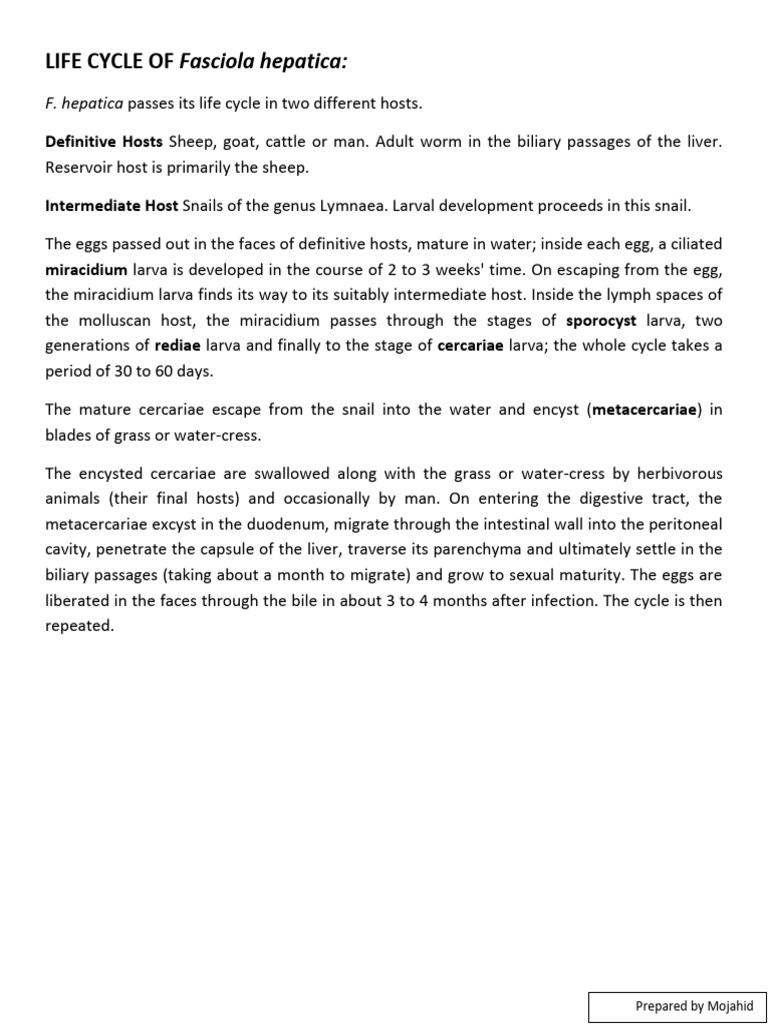 LIFE CYCLE OF Fasciola hepatica:

F. hepatica passes its life cycle in two different hosts.

Definitive Hosts Sheep, goat, cattle or man. Adult worm in the biliary passages of the liver. Reservoir host is primarily the sheep.

Intermediate Host Snails of the genus Lymnaea. Larval development proceeds in this snail.

The eggs passed out in the faces of definitive hosts, mature in water; inside each egg, a ciliated miracidium larva is developed in the course of 2 to 3 weeks' time. On escaping from the egg, the miracidium larva finds its way to its suitably intermediate host. Inside the lymph spaces of the molluscan host, the miracidium passes through the stages of sporocyst larva, two generations of rediae larva and finally to the stage of cercariae larva; the whole cycle takes a period of 30 to 60 days.

The mature cercariae escape from the snail into the water and encyst (metacercariae) in blades of grass or water-cress.

The encysted cercariae are swallowed along with the grass or water-cress by herbivorous animals (their final hosts) and occasionally by man. On entering the digestive tract, the metacercariae excyst in the duodenum, migrate through the intestinal wall into the peritoneal cavity, penetrate the capsule of the liver, traverse its parenchyma and ultimately settle in the biliary passages (taking about a month to migrate) and grow to sexual maturity. The eggs are liberated in the faces through the bile in about 3 to 4 months after infection. The cycle is then repeated.

Prepared by Mojahid